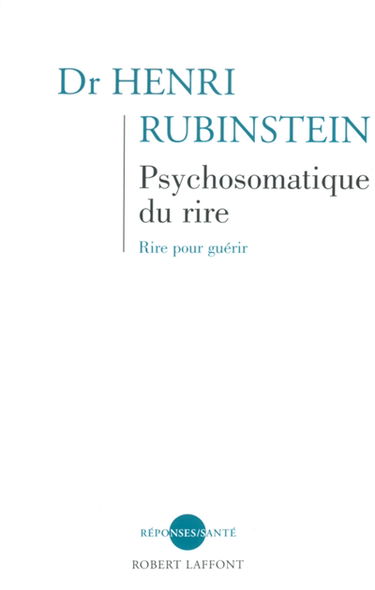 Dr HENRI
RUBINSTEIN

Psychosomatique du rire

Rire pour guérir

RÉPONSES/SANTÉ

ROBERT LAFFONT